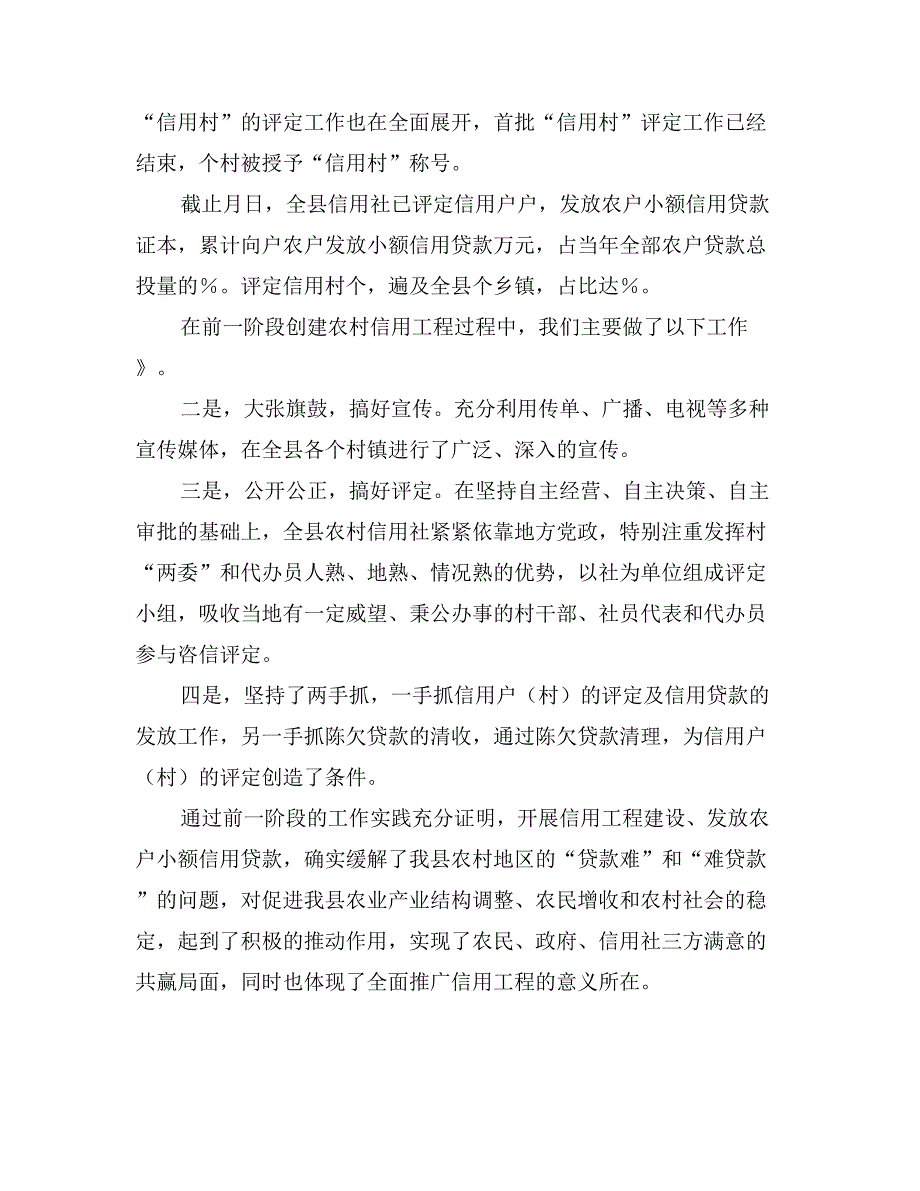 “信用村”的评定工作也在全面展开，首批“信用村”评定工作已经结束，个村被授予“信用村”称号。

截止月日，全县信用社已评定信用户户，发放农户小额信用贷款证本，累计向户农户发放小额信用贷款万元，占当年全部农户贷款总投量的％。评定信用村个，遍及全县个乡镇，占比达％。

在前一阶段创建农村信用工程过程中，我们主要做了以下工作》。

二是，大张旗鼓，搞好宣传。充分利用传单、广播、电视等多种宣传媒体，在全县各个村镇进行了广泛、深入的宣传。

三是，公开公正，搞好评定。在坚持自主经营、自主决策、自主审批的基础上，全县农村信用社紧紧依靠地方党政，特别注重发挥村“两委”和代办员人熟、地熟、情况熟的优势，以社为单位组成评定小组，吸收当地有一定威望、秉公办事的村干部、社员代表和代办员参与咨信评定。

四是，坚持了两手抓，一手抓信用户（村）的评定及信用贷款的发放工作，另一手抓陈欠贷款的清收，通过陈欠贷款清理，为信用户（村）的评定创造了条件。

通过前一阶段的工作实践充分证明，开展信用工程建设、发放农户小额信用贷款，确实缓解了我县农村地区的“贷款难”和“难贷款”的问题，对促进我县农业产业结构调整、农民增收和农村社会的稳定，起到了积极的推动作用，实现了农民、政府、信用社三方满意的共赢局面，同时也体现了全面推广信用工程的意义所在。